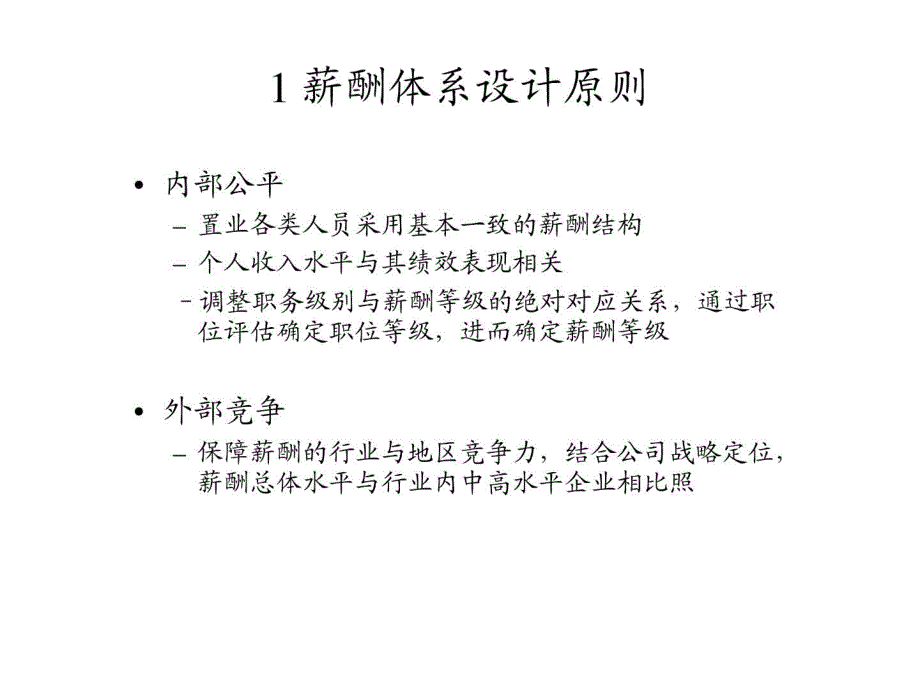 1 薪酬体系设计原则

• 内部公平
– 置业各类人员采用基本一致的薪酬结构
– 个人收入水平与其绩效表现相关
– 调整职务级别与薪酬等级的绝对对应关系，通过职位评估确定职位等级，进而确定薪酬等级

• 外部竞争
– 保障薪酬的行业与地区竞争力，结合公司战略定位，薪酬总体水平与行业内中高水平企业相比照